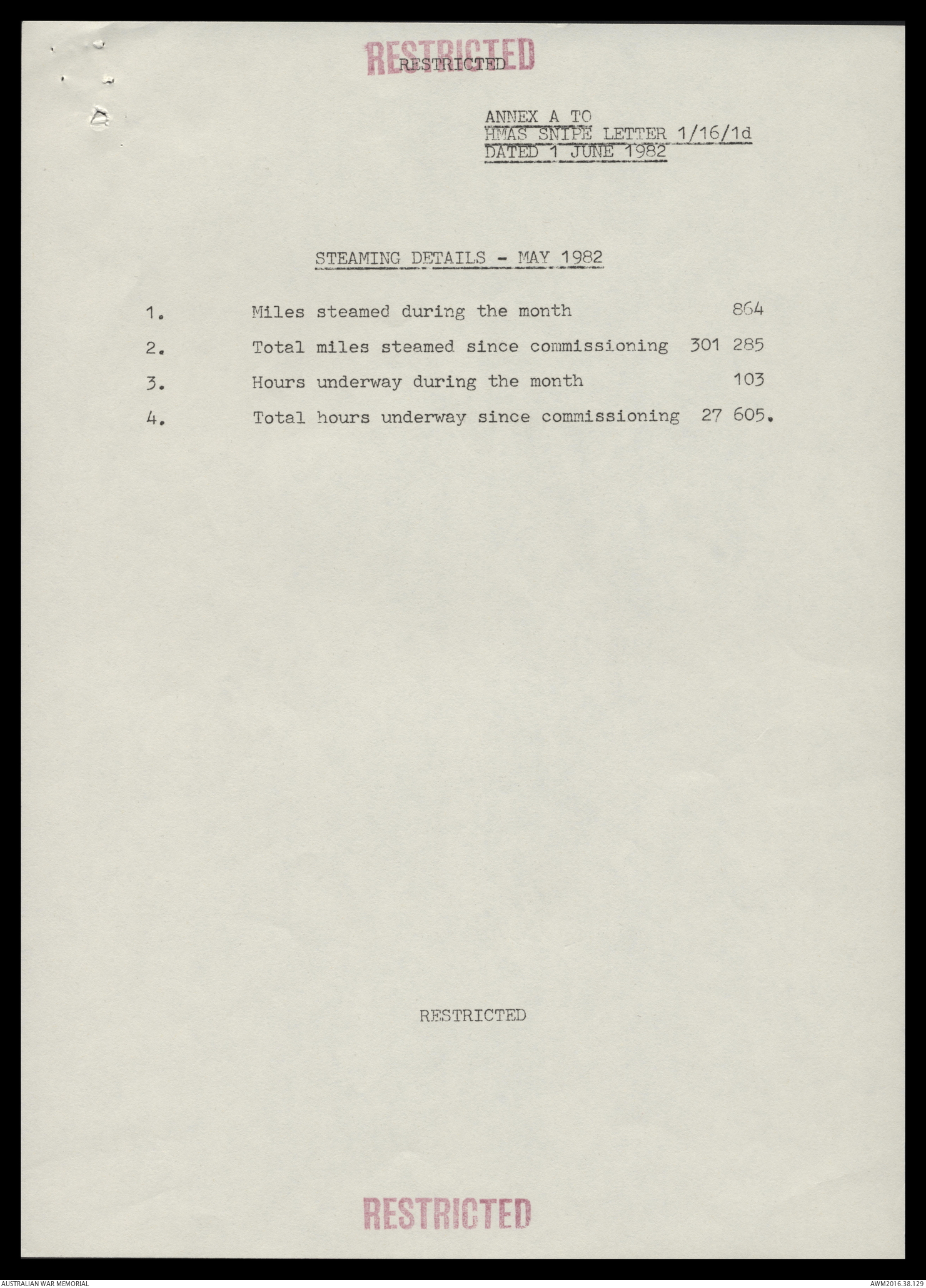 RESTRICTED
RESTRICTED

ANNEX A TO
HMAS SNIPE LETTER 1/16/1d
DATED 1 JUNE 1982

STEAMING DETAILS - MAY 1982

1. Miles steamed during the month 864

2. Total miles steamed since commissioning 301 285

3. Hours underway during the month 103

4. Total hours underway since commissioning 27 605.

RESTRICTED

RESTRICTED

AUSTRALIAN WAR MEMORIAL

AWM2016.38.129